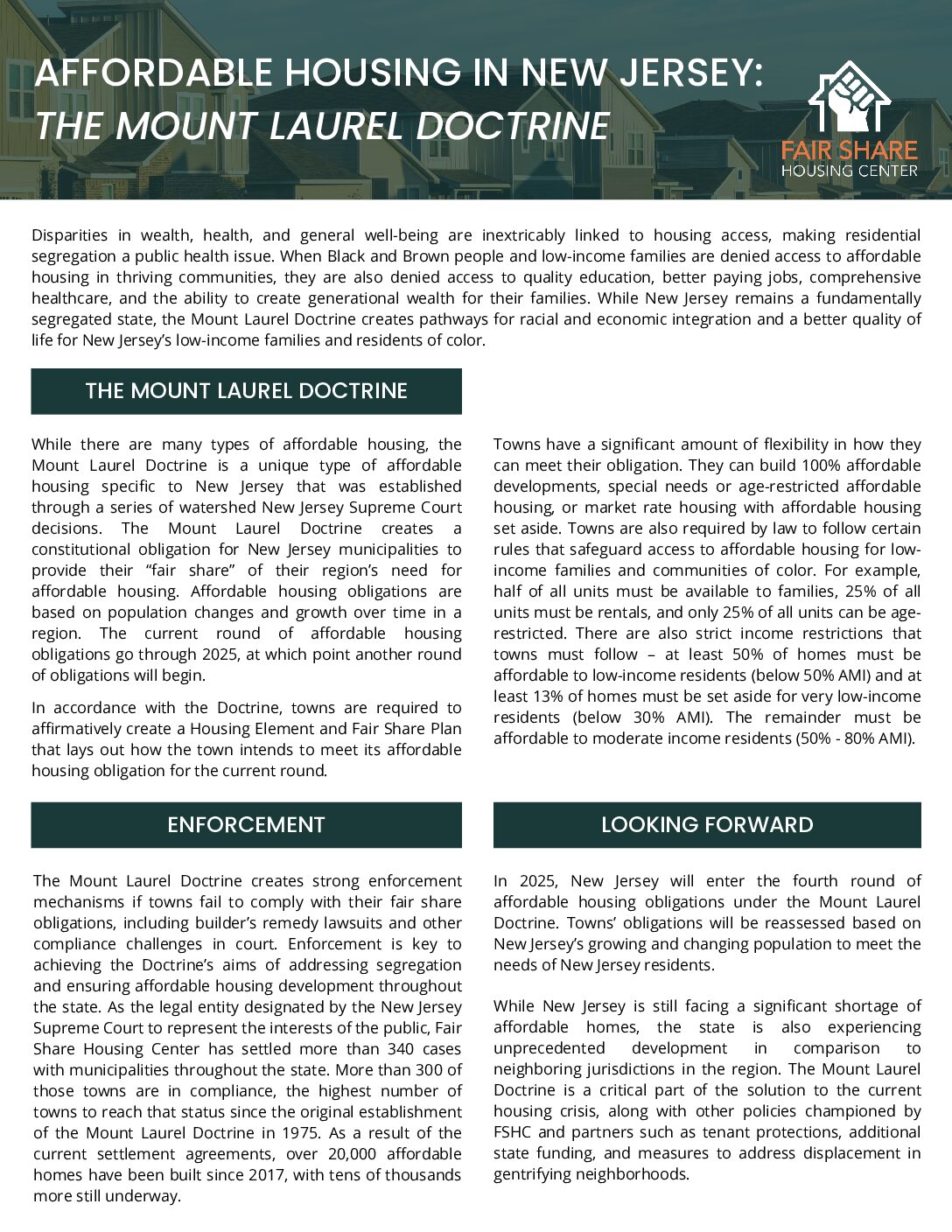 AFFORDABLE HOUSING IN NEW JERSEY:
THE MOUNT LAUREL DOCTRINE

FAIR SHARE
HOUSING CENTER

Disparities in wealth, health, and general well-being are inextricably linked to housing access, making residential segregation a public health issue. When Black and Brown people and low-income families are denied access to affordable housing in thriving communities, they are also denied access to quality education, better paying jobs, comprehensive healthcare, and the ability to create generational wealth for their families. While New Jersey remains a fundamentally segregated state, the Mount Laurel Doctrine creates pathways for racial and economic integration and a better quality of life for New Jersey's low-income families and residents of color.

THE MOUNT LAUREL DOCTRINE

While there are many types of affordable housing, the Mount Laurel Doctrine is a unique type of affordable housing specific to New Jersey that was established through a series of watershed New Jersey Supreme Court decisions. The Mount Laurel Doctrine creates a constitutional obligation for New Jersey municipalities to provide their "fair share" of their region's need for affordable housing. Affordable housing obligations are based on population changes and growth over time in a region. The current round of affordable housing obligations go through 2025, at which point another round of obligations will begin.

In accordance with the Doctrine, towns are required to affirmatively create a Housing Element and Fair Share Plan that lays out how the town intends to meet its affordable housing obligation for the current round.

Towns have a significant amount of flexibility in how they can meet their obligation. They can build 100% affordable developments, special needs or age-restricted affordable housing, or market rate housing with affordable housing set aside. Towns are also required by law to follow certain rules that safeguard access to affordable housing for low-income families and communities of color. For example, half of all units must be available to families, 25% of all units must be rentals, and only 25% of all units can be age-restricted. There are also strict income restrictions that towns must follow – at least 50% of homes must be affordable to low-income residents (below 50% AMI) and at least 13% of homes must be set aside for very low-income residents (below 30% AMI). The remainder must be affordable to moderate income residents (50% - 80% AMI).

ENFORCEMENT

The Mount Laurel Doctrine creates strong enforcement mechanisms if towns fail to comply with their fair share obligations, including builder's remedy lawsuits and other compliance challenges in court. Enforcement is key to achieving the Doctrine's aims of addressing segregation and ensuring affordable housing development throughout the state. As the legal entity designated by the New Jersey Supreme Court to represent the interests of the public, Fair Share Housing Center has settled more than 340 cases with municipalities throughout the state. More than 300 of those towns are in compliance, the highest number of towns to reach that status since the original establishment of the Mount Laurel Doctrine in 1975. As a result of the current settlement agreements, over 20,000 affordable homes have been built since 2017, with tens of thousands more still underway.

LOOKING FORWARD

In 2025, New Jersey will enter the fourth round of affordable housing obligations under the Mount Laurel Doctrine. Towns' obligations will be reassessed based on New Jersey's growing and changing population to meet the needs of New Jersey residents.

While New Jersey is still facing a significant shortage of affordable homes, the state is also experiencing unprecedented development in comparison to neighboring jurisdictions in the region. The Mount Laurel Doctrine is a critical part of the solution to the current housing crisis, along with other policies championed by FSHC and partners such as tenant protections, additional state funding, and measures to address displacement in gentrifying neighborhoods.